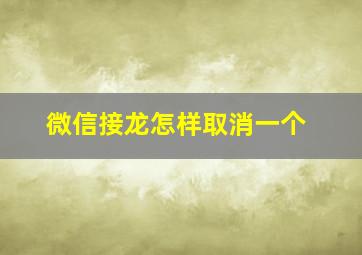 微信接龙怎样取消一个